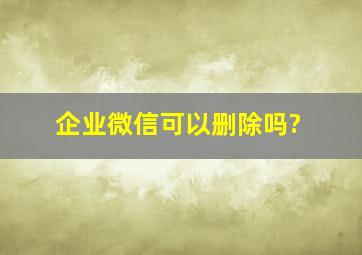 企业微信可以删除吗?